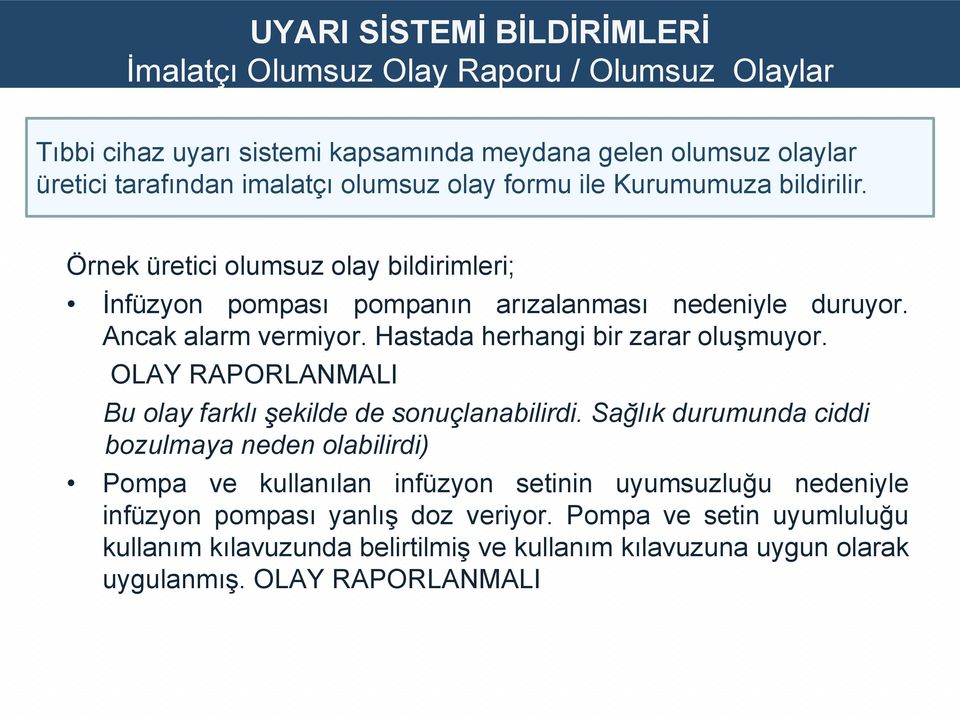 UYARI SİSTEMİ BİLDİRİMLERİ
İmalatçı Olumsuz Olay Raporu / Olumsuz Olaylar

Tıbbi cihaz uyarı sistemi kapsamında meydana gelen olumsuz olaylar üretici tarafından imalatçı olumsuz olay formu ile Kurumumuza bildirilir.

Örnek üretici olumsuz olay bildirimleri;

• İnfüzyon pompası pompanın arızalanması nedeniyle duruyor. Ancak alarm vermiyor. Hastada herhangi bir zarar oluşmuyor.

OLAY RAPORLANMALI

Bu olay farklı şekilde de sonuçlanabilirdi. Sağlık durumunda ciddi bozulmaya neden olabilirdi)

• Pompa ve kullanılan infüzyon setinin uyumsuzluğu nedeniyle infüzyon pompası yanlış doz veriyor. Pompa ve setin uyumluluğu kullanım kılavuzunda belirtilmiş ve kullanım kılavuzuna uygun olarak uygulanmış. OLAY RAPORLANMALI